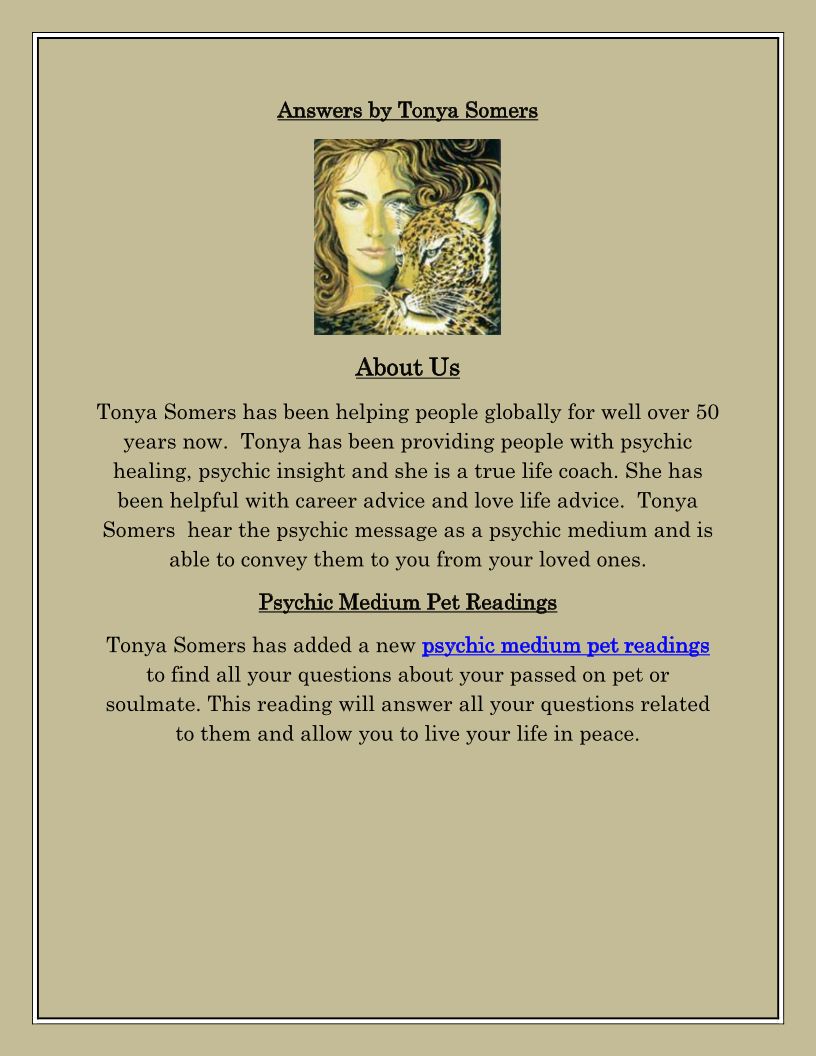 Answers by Tonya Somers

About Us

Tonya Somers has been helping people globally for well over 50 years now. Tonya has been providing people with psychic healing, psychic insight and she is a true life coach. She has been helpful with career advice and love life advice. Tonya Somers hear the psychic message as a psychic medium and is able to convey them to you from your loved ones.

Psychic Medium Pet Readings

Tonya Somers has added a new psychic medium pet readings to find all your questions about your passed on pet or soulmate. This reading will answer all your questions related to them and allow you to live your life in peace.